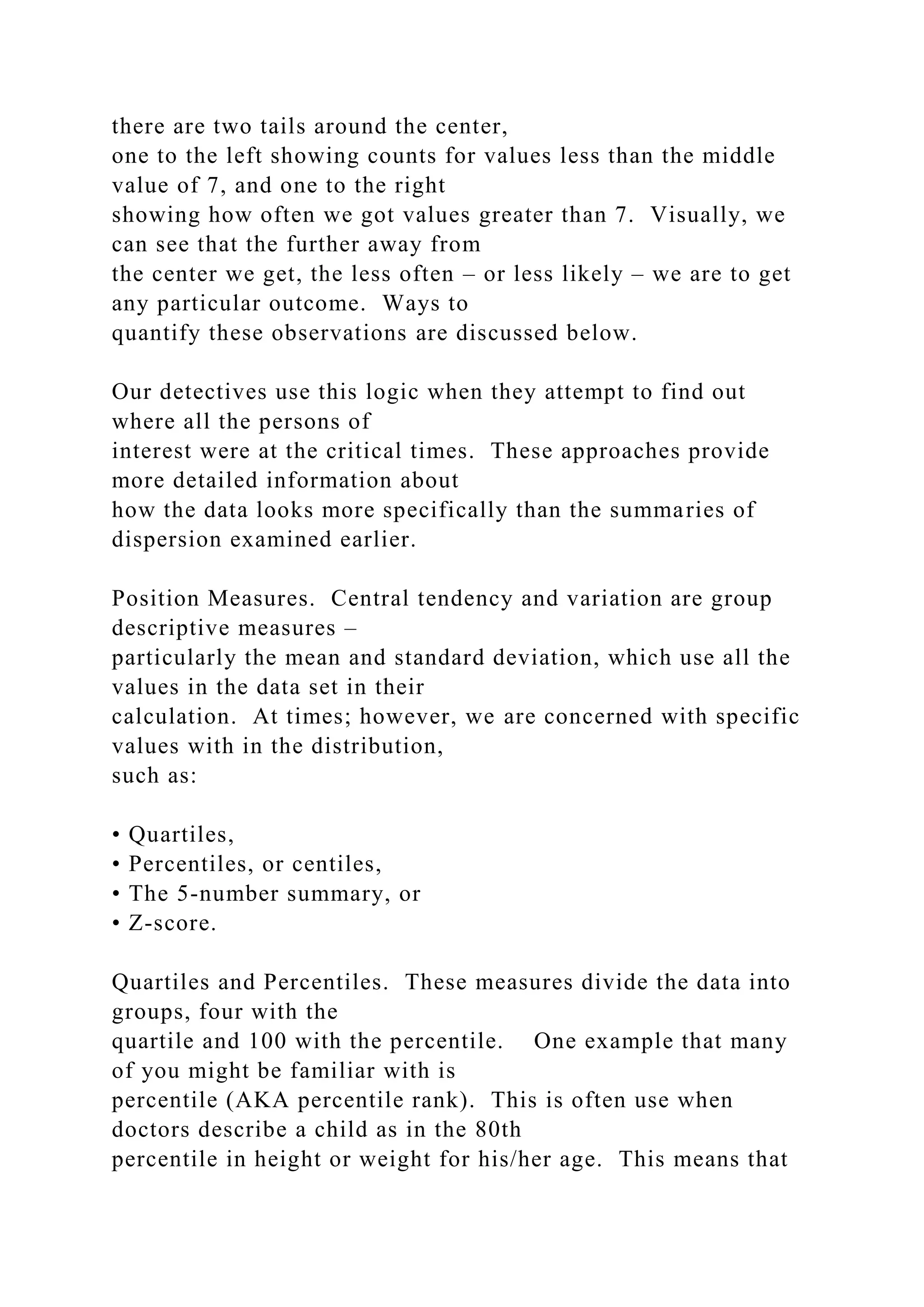 there are two tails around the center, one to the left showing counts for values less than the middle value of 7, and one to the right showing how often we got values greater than 7. Visually, we can see that the further away from the center we get, the less often – or less likely – we are to get any particular outcome. Ways to quantify these observations are discussed below.

Our detectives use this logic when they attempt to find out where all the persons of interest were at the critical times. These approaches provide more detailed information about how the data looks more specifically than the summaries of dispersion examined earlier.

Position Measures. Central tendency and variation are group descriptive measures – particularly the mean and standard deviation, which use all the values in the data set in their calculation. At times; however, we are concerned with specific values with in the distribution, such as:

• Quartiles,
• Percentiles, or centiles,
• The 5-number summary, or
• Z-score.

Quartiles and Percentiles. These measures divide the data into groups, four with the quartile and 100 with the percentile. One example that many of you might be familiar with is percentile (AKA percentile rank). This is often use when doctors describe a child as in the 80th percentile in height or weight for his/her age. This means that